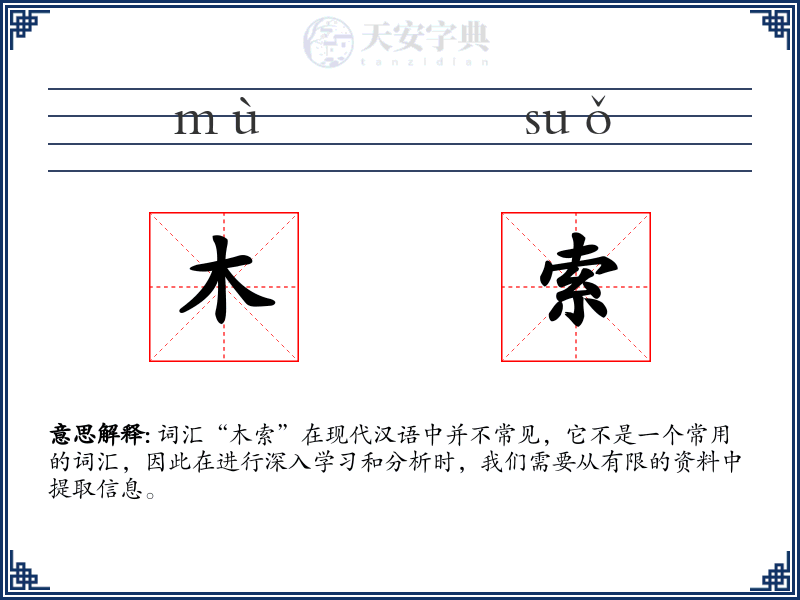 天安字典
tanzidian

mù suǒ

木 索

意思解释: 词汇“木索”在现代汉语中并不常见，它不是一个常用的词汇，因此在进行深入学习和分析时，我们需要从有限的资料中提取信息。